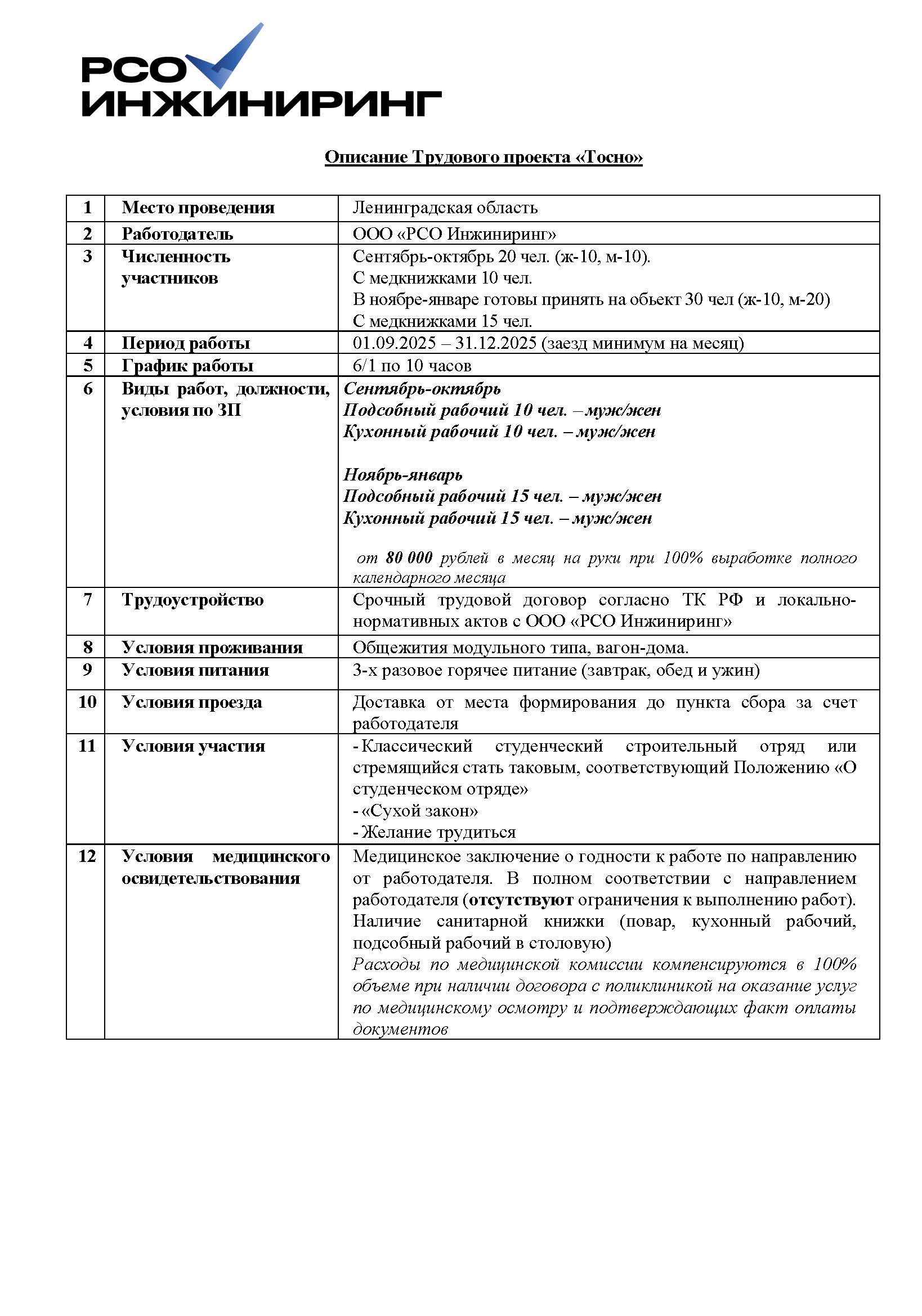 РСО
ИНЖИНИРИНГ

Описание Трудового проекта «Тосно»

| | | |
|---|---|---|
| 1 | Место проведения | Ленинградская область |
| 2 | Работодатель | ООО «РСО Инжиниринг» |
| 3 | Численность участников | Сентябрь-октябрь 20 чел. (ж-10, м-10). С медкнижками 10 чел. В ноябре-январе готовы принять на обьект 30 чел (ж-10, м-20) С медкнижками 15 чел. |
| 4 | Период работы | 01.09.2025 – 31.12.2025 (заезд минимум на месяц) |
| 5 | График работы | 6/1 по 10 часов |
| 6 | Виды работ, должности, условия по ЗП | Сентябрь-октябрь Подсобный рабочий 10 чел. – муж/жен Кухонный рабочий 10 чел. – муж/жен Ноябрь-январь Подсобный рабочий 15 чел. – муж/жен Кухонный рабочий 15 чел. – муж/жен от 80 000 рублей в месяц на руки при 100% выработке полного календарного месяца |
| 7 | Трудоустройство | Срочный трудовой договор согласно ТК РФ и локально-нормативных актов с ООО «РСО Инжиниринг» |
| 8 | Условия проживания | Общежития модульного типа, вагон-дома. |
| 9 | Условия питания | 3-х разовое горячее питание (завтрак, обед и ужин) |
| 10 | Условия проезда | Доставка от места формирования до пункта сбора за счет работодателя |
| 11 | Условия участия | - Классический студенческий строительный отряд или стремящийся стать таковым, соответствующий Положению «О студенческом отряде» - «Сухой закон» - Желание трудиться |
| 12 | Условия медицинского освидетельствования | Медицинское заключение о годности к работе по направлению от работодателя. В полном соответствии с направлением работодателя (отсутствуют ограничения к выполнению работ). Наличие санитарной книжки (повар, кухонный рабочий, подсобный рабочий в столовую) Расходы по медицинской комиссии компенсируются в 100% объеме при наличии договора с поликлиникой на оказание услуг по медицинскому осмотру и подтверждающих факт оплаты документов |